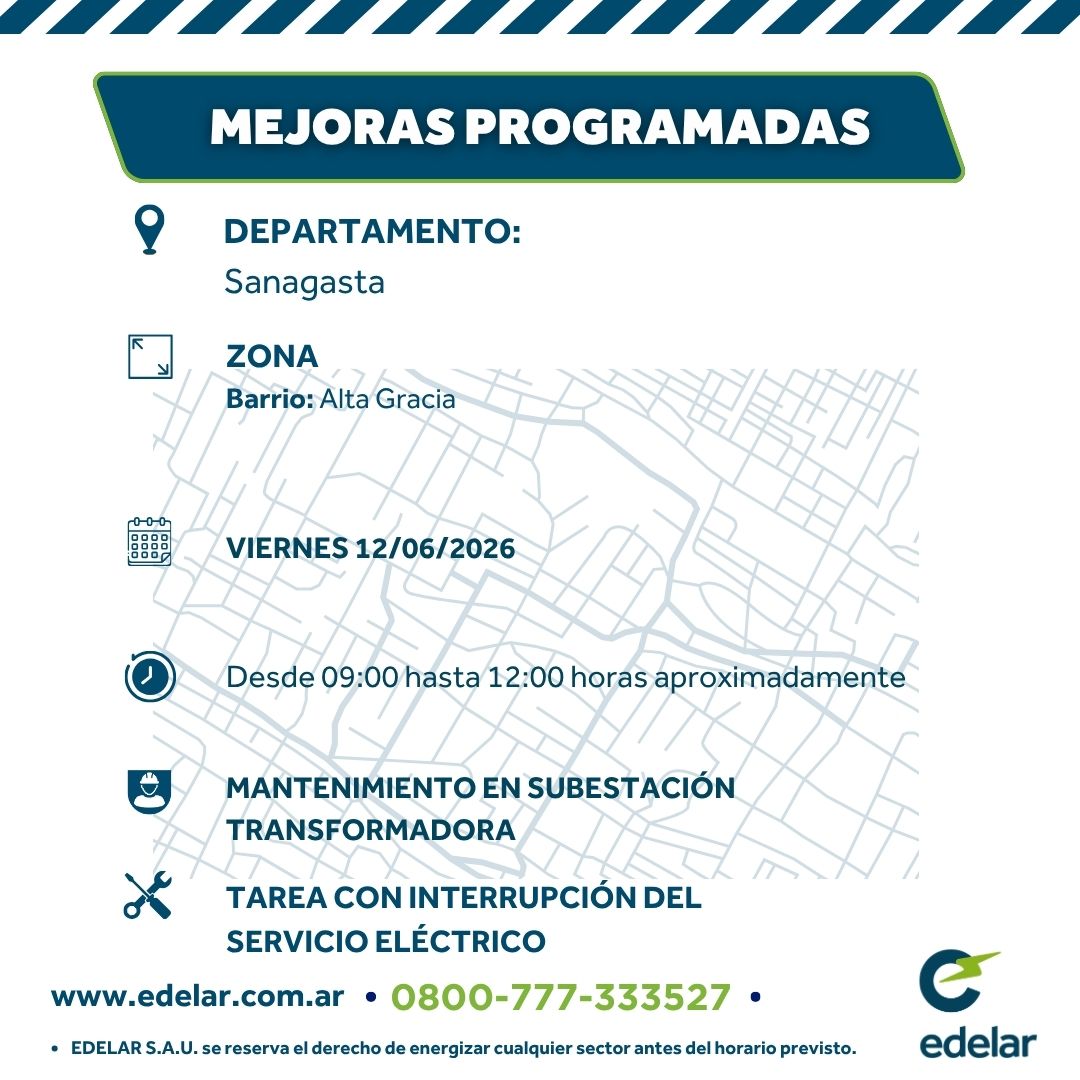 MEJORAS PROGRAMADAS

DEPARTAMENTO:
Sanagasta

ZONA
Barrio: Alta Gracia

VIERNES 12/06/2026

Desde 09:00 hasta 12:00 horas aproximadamente

MANTENIMIENTO EN SUBESTACIÓN TRANSFORMADORA

TAREA CON INTERRUPCIÓN DEL SERVICIO ELÉCTRICO

www.edelar.com.ar • 0800-777-333527 •

• EDELAR S.A.U. se reserva el derecho de energizar cualquier sector antes del horario previsto.

edelar